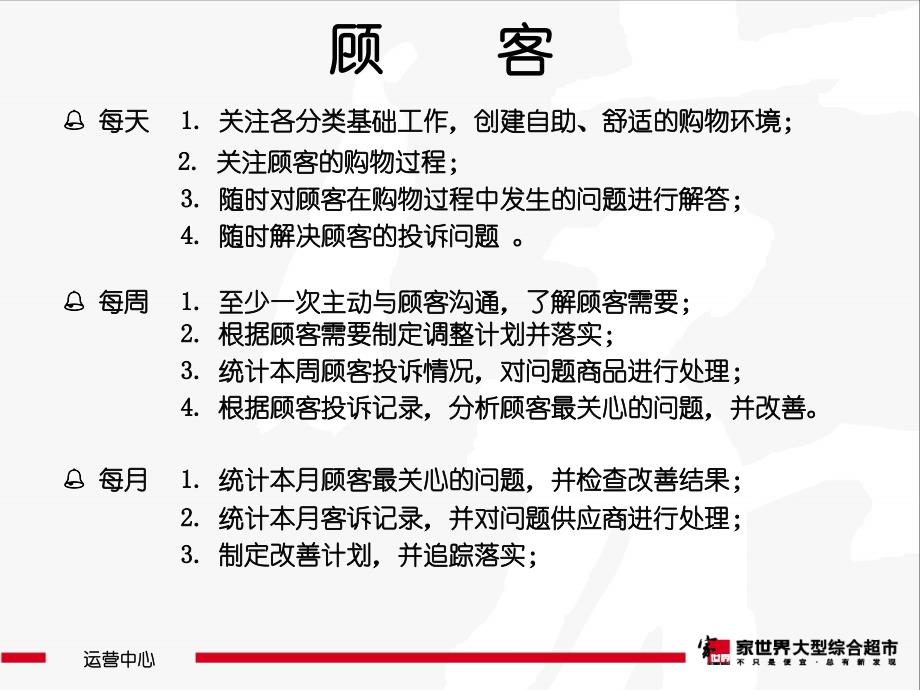 顾　客

每天　1. 关注各分类基础工作，创建自助、舒适的购物环境；
2. 关注顾客的购物过程；
3. 随时对顾客在购物过程中发生的问题进行解答；
4. 随时解决顾客的投诉问题 。

每周　1. 至少一次主动与顾客沟通，了解顾客需要；
2. 根据顾客需要制定调整计划并落实；
3. 统计本周顾客投诉情况，对问题商品进行处理；
4. 根据顾客投诉记录，分析顾客最关心的问题，并改善。

每月　1. 统计本月顾客最关心的问题，并检查改善结果；
2. 统计本月客诉记录，并对问题供应商进行处理；
3. 制定改善计划，并追踪落实；

运营中心

家世界大型综合超市
不只是便宜·总有新发现